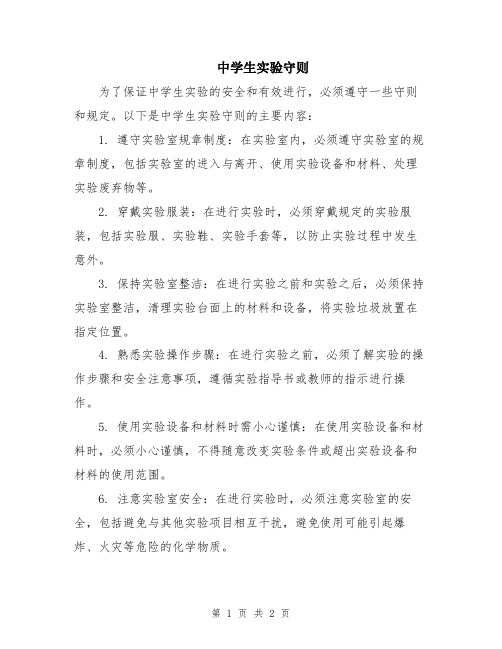 中学生实验守则

为了保证中学生实验的安全和有效进行，必须遵守一些守则和规定。以下是中学生实验守则的主要内容：

1. 遵守实验室规章制度：在实验室内，必须遵守实验室的规章制度，包括实验室的进入与离开、使用实验设备和材料、处理实验废弃物等。

2. 穿戴实验服装：在进行实验时，必须穿戴规定的实验服装，包括实验服、实验鞋、实验手套等，以防止实验过程中发生意外。

3. 保持实验室整洁：在进行实验之前和实验之后，必须保持实验室整洁，清理实验台面上的材料和设备，将实验垃圾放置在指定位置。

4. 熟悉实验操作步骤：在进行实验之前，必须了解实验的操作步骤和安全注意事项，遵循实验指导书或教师的指示进行操作。

5. 使用实验设备和材料时需小心谨慎：在使用实验设备和材料时，必须小心谨慎，不得随意改变实验条件或超出实验设备和材料的使用范围。

6. 注意实验室安全：在进行实验时，必须注意实验室的安全，包括避免与其他实验项目相互干扰，避免使用可能引起爆炸、火灾等危险的化学物质。

第 1 页 共 2 页